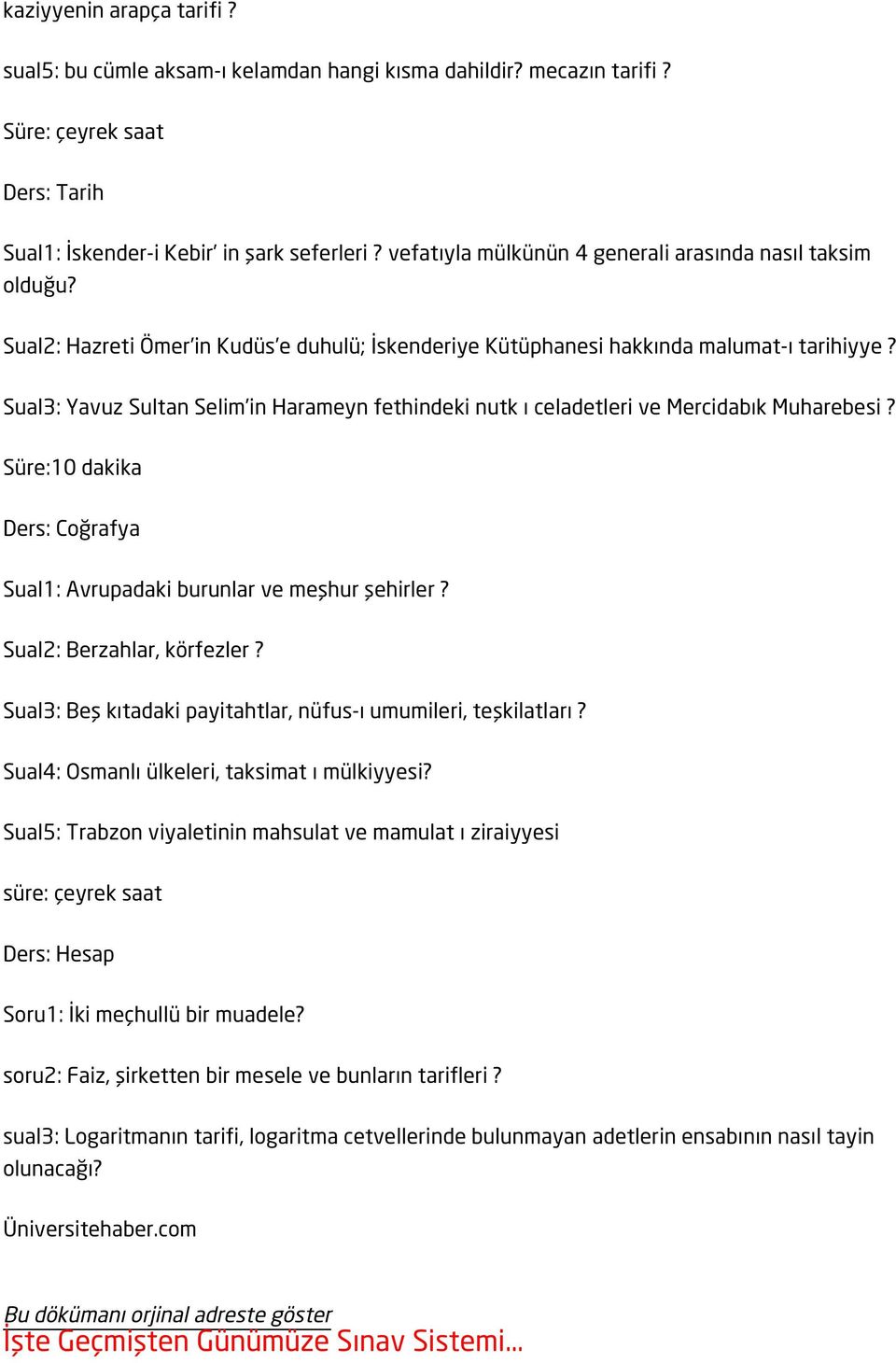 kaziyyenin arapça tarifi ?

sual5: bu cümle aksam-ı kelamdan hangi kısma dahildir? mecazın tarifi ?

Süre: çeyrek saat

Ders: Tarih

Sual1: İskender-i Kebir' in şark seferleri ? vefatıyla mülkünün 4 generali arasında nasıl taksim olduğu?

Sual2: Hazreti Ömer'in Kudüs'e duhulü; İskenderiye Kütüphanesi hakkında malumat-ı tarihiyye ?

Sual3: Yavuz Sultan Selim'in Harameyn fethindeki nutk ı celadetleri ve Mercidabık Muharebesi ?

Süre:10 dakika

Ders: Coğrafya

Sual1: Avrupadaki burunlar ve meşhur şehirler ?

Sual2: Berzahlar, körfezler ?

Sual3: Beş kıtadaki payitahtlar, nüfus-ı umumileri, teşkilatları ?

Sual4: Osmanlı ülkeleri, taksimat ı mülkiyyesi?

Sual5: Trabzon viyaletinin mahsulat ve mamulat ı ziraiyyesi

süre: çeyrek saat

Ders: Hesap

Soru1: İki meçhullü bir muadele?

soru2: Faiz, şirketten bir mesele ve bunların tarifleri ?

sual3: Logaritmanın tarifi, logaritma cetvellerinde bulunmayan adetlerin ensabının nasıl tayin olunacağı?

Üniversitehaber.com

Bu dökümanı orjinal adreste göster
İşte Geçmişten Günümüze Sınav Sistemi...